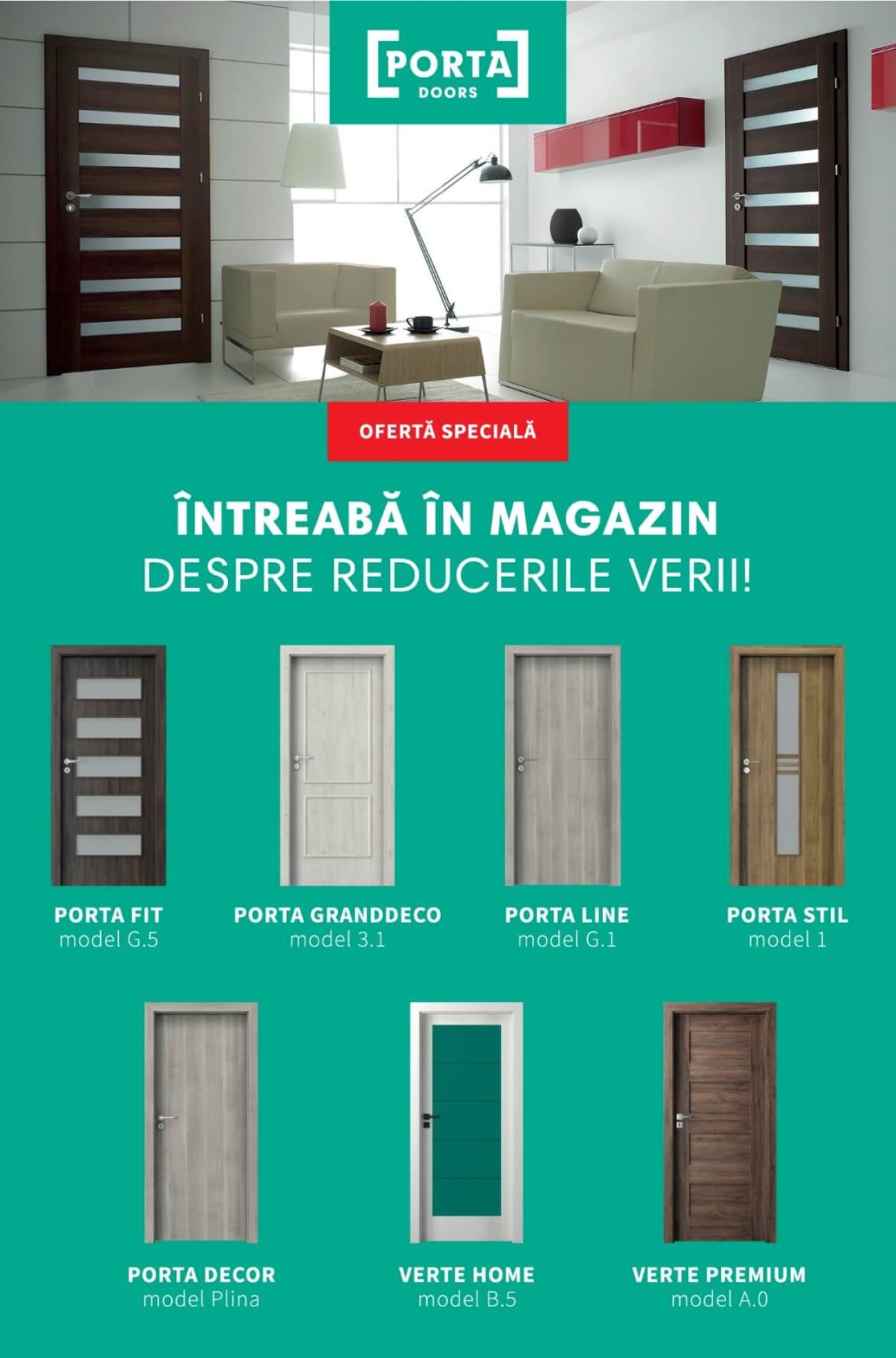 PORTA
DOORS

OFERTĂ SPECIALĂ

ÎNTREABĂ ÎN MAGAZIN
DESPRE REDUCERILE VERII!

PORTA FIT
model G.5

PORTA GRANDDECO
model 3.1

PORTA LINE
model G.1

PORTA STIL
model 1

PORTA DECOR
model Plina

VERTE HOME
model B.5

VERTE PREMIUM
model A.0